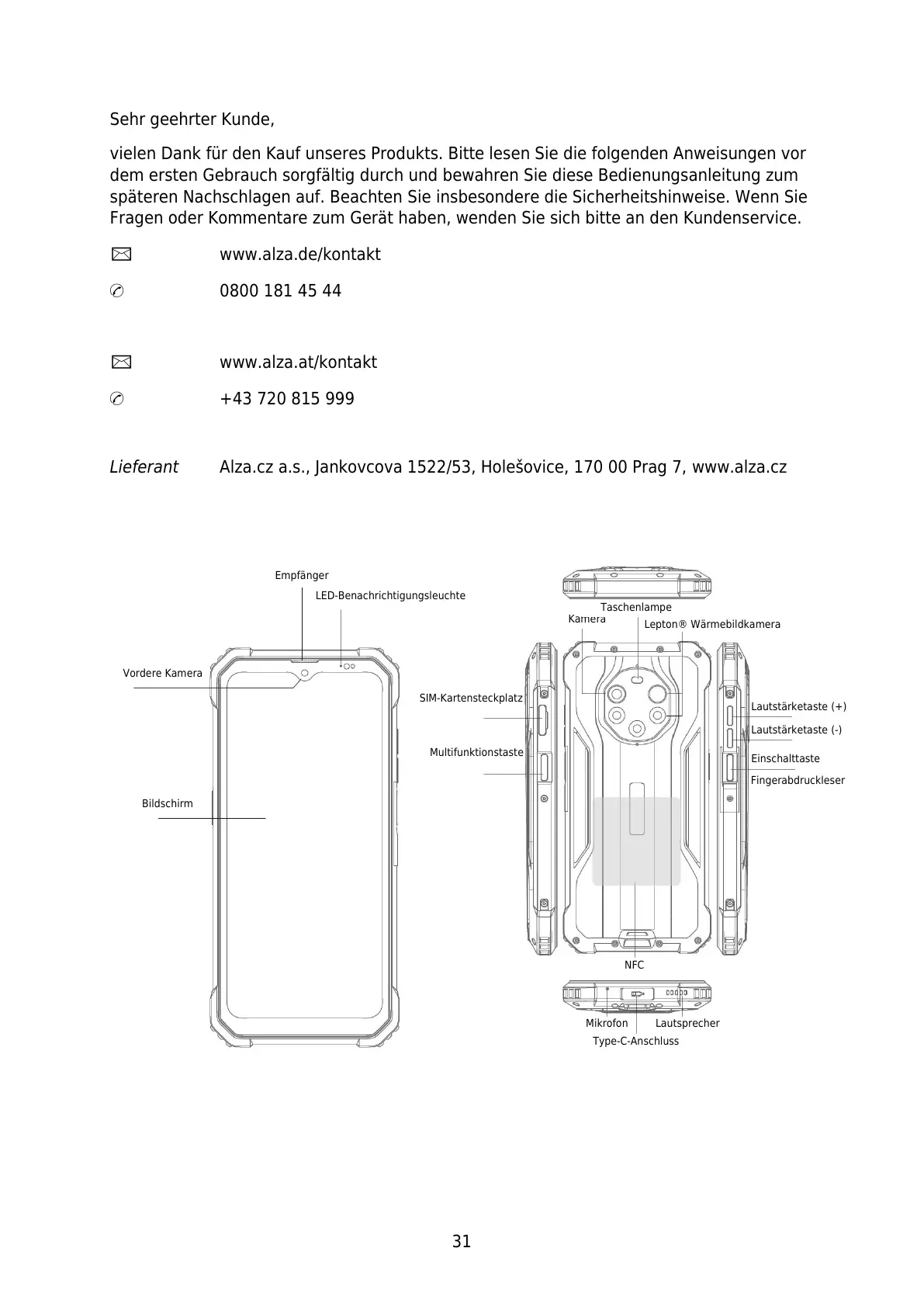 Sehr geehrter Kunde,

vielen Dank für den Kauf unseres Produkts. Bitte lesen Sie die folgenden Anweisungen vor dem ersten Gebrauch sorgfältig durch und bewahren Sie diese Bedienungsanleitung zum späteren Nachschlagen auf. Beachten Sie insbesondere die Sicherheitshinweise. Wenn Sie Fragen oder Kommentare zum Gerät haben, wenden Sie sich bitte an den Kundenservice.

www.alza.de/kontakt

0800 181 45 44

www.alza.at/kontakt

+43 720 815 999

Lieferant Alza.cz a.s., Jankovcova 1522/53, Holešovice, 170 00 Prag 7, www.alza.cz

Empfänger
LED-Benachrichtigungsleuchte
Vordere Kamera
Bildschirm
Taschenlampe
Kamera
Lepton® Wärmebildkamera
SIM-Kartensteckplatz
Multifunktionstaste
Lautstärketaste (+)
Lautstärketaste (-)
Einschalttaste
Fingerabdruckleser
NFC
Mikrofon
Lautsprecher
Type-C-Anschluss

31